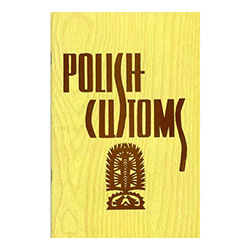 POLISH CUSTOMS